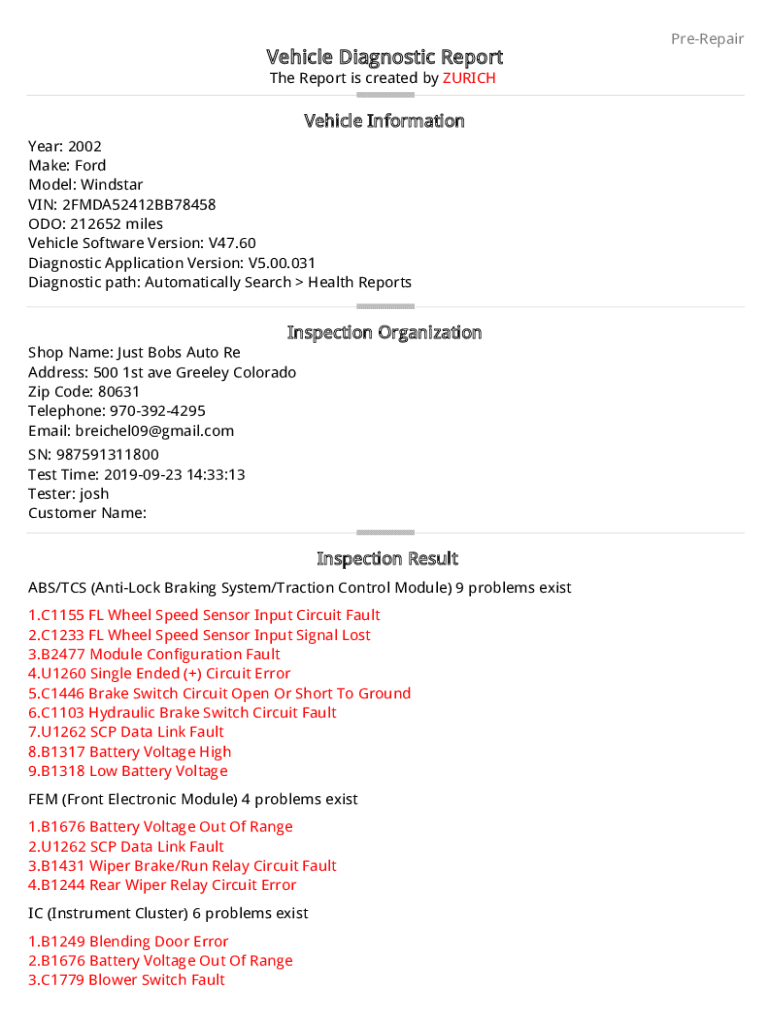 Pre-Repair

Vehicle Diagnostic Report
The Report is created by ZURICH

Vehicle Information

Year: 2002
Make: Ford
Model: Windstar
VIN: 2FMDA52412BB78458
ODO: 212652 miles
Vehicle Software Version: V47.60
Diagnostic Application Version: V5.00.031
Diagnostic path: Automatically Search > Health Reports

Inspection Organization

Shop Name: Just Bobs Auto Re
Address: 500 1st ave Greeley Colorado
Zip Code: 80631
Telephone: 970-392-4295
Email: breichel09@gmail.com
SN: 987591311800
Test Time: 2019-09-23 14:33:13
Tester: josh
Customer Name:

Inspection Result

ABS/TCS (Anti-Lock Braking System/Traction Control Module) 9 problems exist

1.C1155 FL Wheel Speed Sensor Input Circuit Fault
2.C1233 FL Wheel Speed Sensor Input Signal Lost
3.B2477 Module Configuration Fault
4.U1260 Single Ended (+) Circuit Error
5.C1446 Brake Switch Circuit Open Or Short To Ground
6.C1103 Hydraulic Brake Switch Circuit Fault
7.U1262 SCP Data Link Fault
8.B1317 Battery Voltage High
9.B1318 Low Battery Voltage

FEM (Front Electronic Module) 4 problems exist

1.B1676 Battery Voltage Out Of Range
2.U1262 SCP Data Link Fault
3.B1431 Wiper Brake/Run Relay Circuit Fault
4.B1244 Rear Wiper Relay Circuit Error

IC (Instrument Cluster) 6 problems exist

1.B1249 Blending Door Error
2.B1676 Battery Voltage Out Of Range
3.C1779 Blower Switch Fault